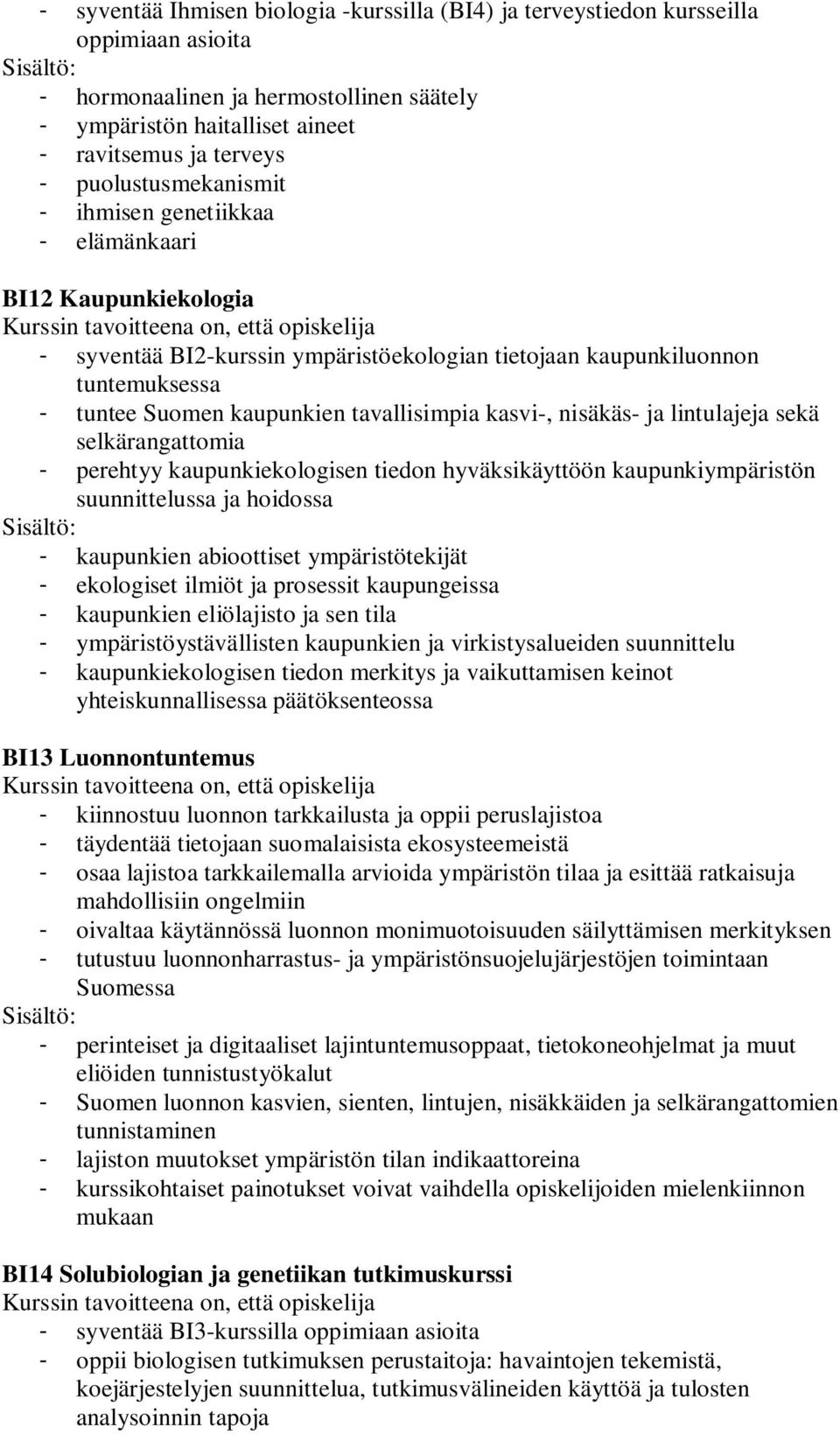 - syventää Ihmisen biologia -kurssilla (BI4) ja terveystiedon kursseilla oppimiaan asioita
Sisältö:
- hormonaalinen ja hermostollinen säätely
- ympäristön haitalliset aineet
- ravitsemus ja terveys
- puolustusmekanismit
- ihmisen genetiikkaa
- elämänkaari

BI12 Kaupunkiekologia
Kurssin tavoitteena on, että opiskelija
- syventää BI2-kurssin ympäristöekologian tietojaan kaupunkiluonnon tuntemuksessa
- tuntee Suomen kaupunkien tavallisimpia kasvi-, nisäkäs- ja lintulajeja sekä selkärangattomia
- perehtyy kaupunkiekologisen tiedon hyväksikäyttöön kaupunkiympäristön suunnittelussa ja hoidossa
Sisältö:
- kaupunkien abioottiset ympäristötekijät
- ekologiset ilmiöt ja prosessit kaupungeissa
- kaupunkien eliölajisto ja sen tila
- ympäristöystävällisten kaupunkien ja virkistysalueiden suunnittelu
- kaupunkiekologisen tiedon merkitys ja vaikuttamisen keinot yhteiskunnallisessa päätöksenteossa

BI13 Luonnontuntemus
Kurssin tavoitteena on, että opiskelija
- kiinnostuu luonnon tarkkailusta ja oppii peruslajistoa
- täydentää tietojaan suomalaisista ekosysteemeistä
- osaa lajistoa tarkkailemalla arvioida ympäristön tilaa ja esittää ratkaisuja mahdollisiin ongelmiin
- oivaltaa käytännössä luonnon monimuotoisuuden säilyttämisen merkityksen
- tutustuu luonnonharrastus- ja ympäristönsuojelujärjestöjen toimintaan Suomessa
Sisältö:
- perinteiset ja digitaaliset lajintuntemusoppaat, tietokoneohjelmat ja muut eliöiden tunnistustyökalut
- Suomen luonnon kasvien, sienten, lintujen, nisäkkäiden ja selkärangattomien tunnistaminen
- lajiston muutokset ympäristön tilan indikaattoreina
- kurssikohtaiset painotukset voivat vaihdella opiskelijoiden mielenkiinnon mukaan

BI14 Solubiologian ja genetiikan tutkimuskurssi
Kurssin tavoitteena on, että opiskelija
- syventää BI3-kurssilla oppimiaan asioita
- oppii biologisen tutkimuksen perustaitoja: havaintojen tekemistä, koejärjestelyjen suunnittelua, tutkimusvälineiden käyttöä ja tulosten analysoinnin tapoja